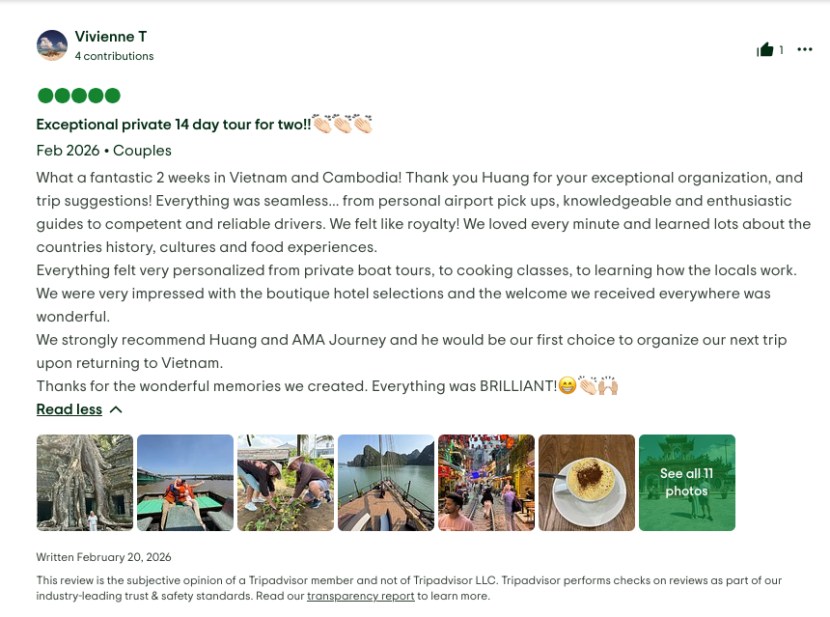 Vivienne T
4 contributions

1

Exceptional private 14 day tour for two!!👏🏻👏🏻👏🏻
Feb 2026 • Couples

What a fantastic 2 weeks in Vietnam and Cambodia! Thank you Huang for your exceptional organization, and trip suggestions! Everything was seamless... from personal airport pick ups, knowledgeable and enthusiastic guides to competent and reliable drivers. We felt like royalty! We loved every minute and learned lots about the countries history, cultures and food experiences.
Everything felt very personalized from private boat tours, to cooking classes, to learning how the locals work. We were very impressed with the boutique hotel selections and the welcome we received everywhere was wonderful.
We strongly recommend Huang and AMA Journey and he would be our first choice to organize our next trip upon returning to Vietnam.
Thanks for the wonderful memories we created. Everything was BRILLIANT!😁👏🏻🙌🏻

Read less

See all 11 photos

Written February 20, 2026

This review is the subjective opinion of a Tripadvisor member and not of Tripadvisor LLC. Tripadvisor performs checks on reviews as part of our industry-leading trust & safety standards. Read our transparency report to learn more.